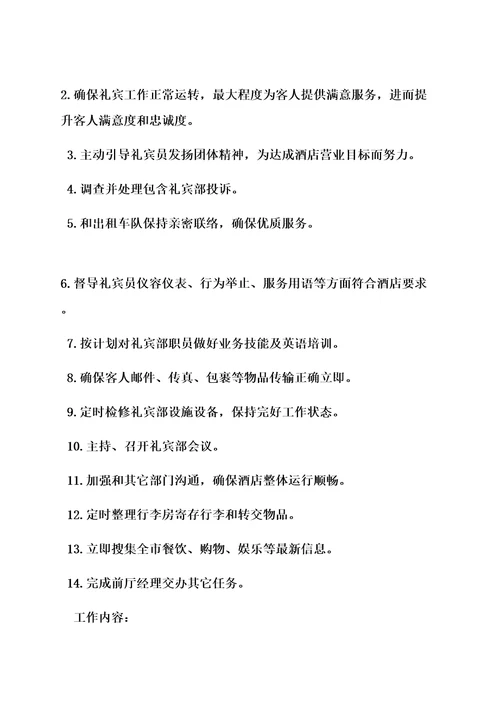 2. 确保礼宾工作正常运转，最大程度为客人提供满意服务，进而提升客人满意度和忠诚度。

3. 主动引导礼宾员发扬团体精神，为达成酒店营业目标而努力。

4. 调查并处理包含礼宾部投诉。

5. 和出租车队保持亲密联络，确保优质服务。

6. 督导礼宾员仪容仪表、行为举止、服务用语等方面符合酒店要求。

7. 按计划对礼宾部职员做好业务技能及英语培训。

8. 确保客人邮件、传真、包裹等物品传输正确立即。

9. 定时检修礼宾部设施设备，保持完好工作状态。

10. 主持、召开礼宾部会议。

11. 加强和其它部门沟通，确保酒店整体运行顺畅。

12. 定时整理行李房寄存行李和转交物品。

13. 立即搜集全市餐饮、购物、娱乐等最新信息。

14. 完成前厅经理交办其它任务。

工作内容：